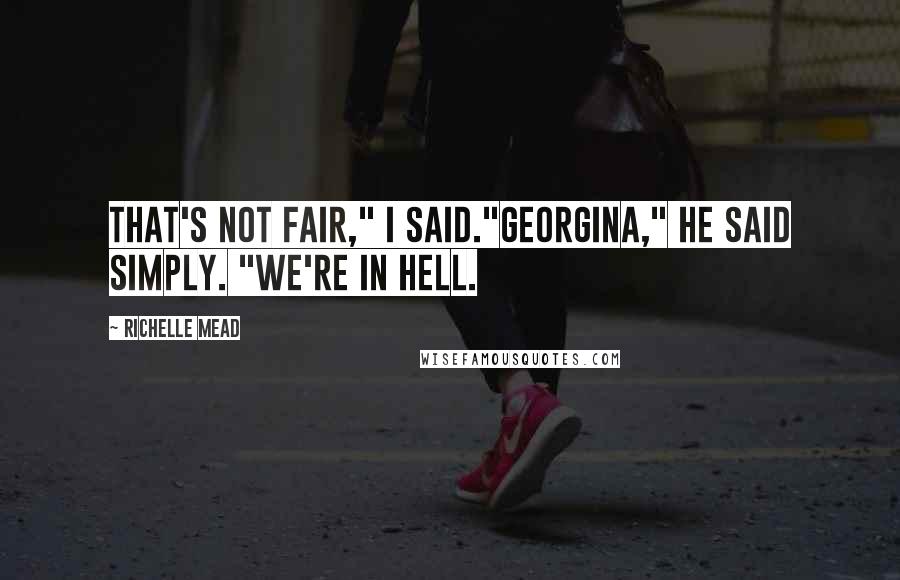 THAT'S NOT FAIR," I SAID."GEORGINA," HE SAID SIMPLY. "WE'RE IN HELL.

~ RICHELLE MEAD

WISEFAMOUSQUOTES.COM